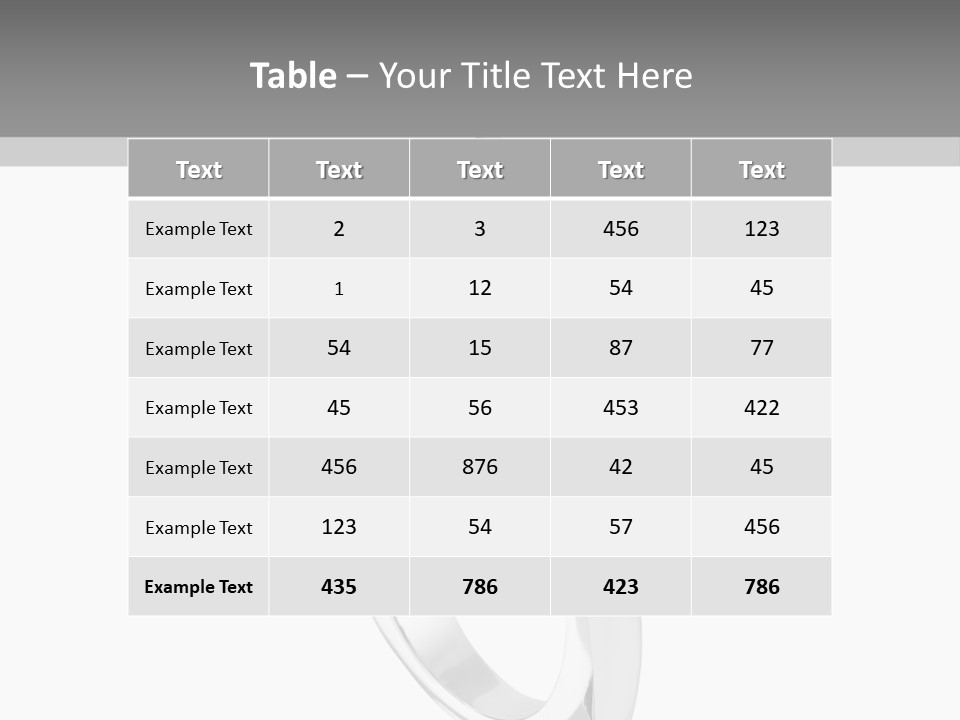 Table – Your Title Text Here

| Text | Text | Text | Text | Text |
|---|---|---|---|---|
| Example Text | 2 | 3 | 456 | 123 |
| Example Text | 1 | 12 | 54 | 45 |
| Example Text | 54 | 15 | 87 | 77 |
| Example Text | 45 | 56 | 453 | 422 |
| Example Text | 456 | 876 | 42 | 45 |
| Example Text | 123 | 54 | 57 | 456 |
| Example Text | 435 | 786 | 423 | 786 |